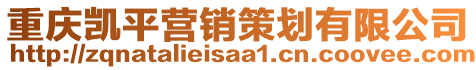 重庆凯平营销策划有限公司
http://zqnatalieisaa1.cn.coovee.com